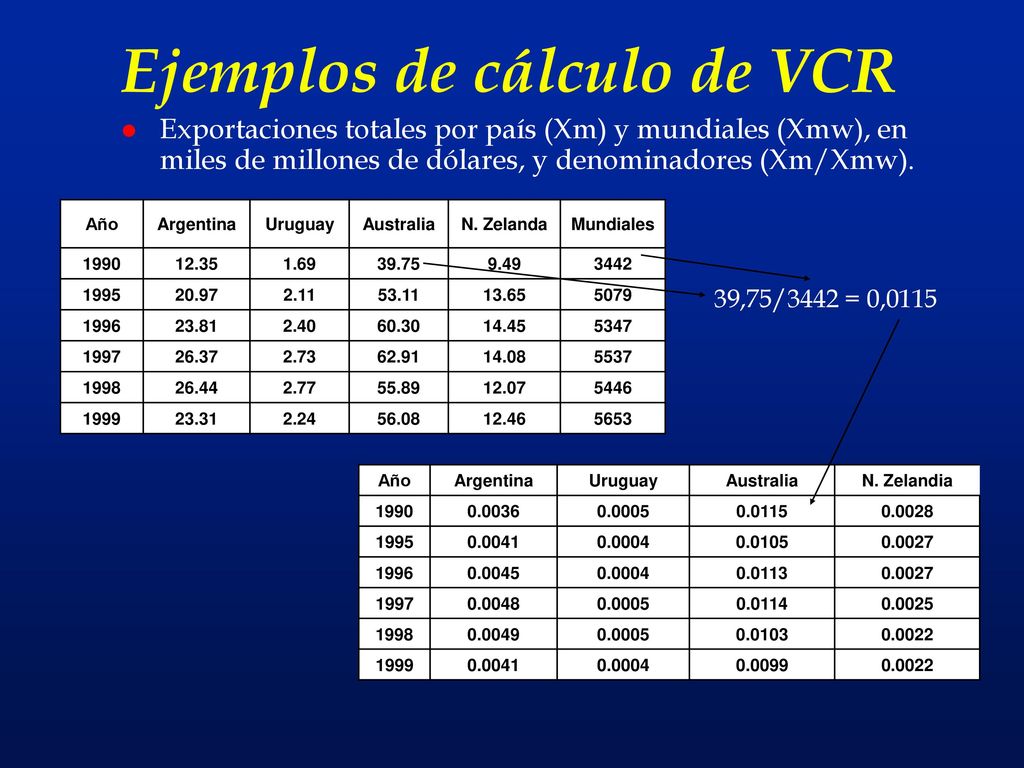 Ejemplos de cálculo de VCR

Exportaciones totales por país (Xm) y mundiales (Xmw), en miles de millones de dólares, y denominadores (Xm/Xmw).

| Año | Argentina | Uruguay | Australia | N. Zelanda | Mundiales |
|---|---|---|---|---|---|
| 1990 | 12.35 | 1.69 | 39.75 | 9.49 | 3442 |
| 1995 | 20.97 | 2.11 | 53.11 | 13.65 | 5079 |
| 1996 | 23.81 | 2.40 | 60.30 | 14.45 | 5347 |
| 1997 | 26.37 | 2.73 | 62.91 | 14.08 | 5537 |
| 1998 | 26.44 | 2.77 | 55.89 | 12.07 | 5446 |
| 1999 | 23.31 | 2.24 | 56.08 | 12.46 | 5653 |

39,75/3442 = 0,0115

| Año | Argentina | Uruguay | Australia | N. Zelandia |
|---|---|---|---|---|
| 1990 | 0.0036 | 0.0005 | 0.0115 | 0.0028 |
| 1995 | 0.0041 | 0.0004 | 0.0105 | 0.0027 |
| 1996 | 0.0045 | 0.0004 | 0.0113 | 0.0027 |
| 1997 | 0.0048 | 0.0005 | 0.0114 | 0.0025 |
| 1998 | 0.0049 | 0.0005 | 0.0103 | 0.0022 |
| 1999 | 0.0041 | 0.0004 | 0.0099 | 0.0022 |